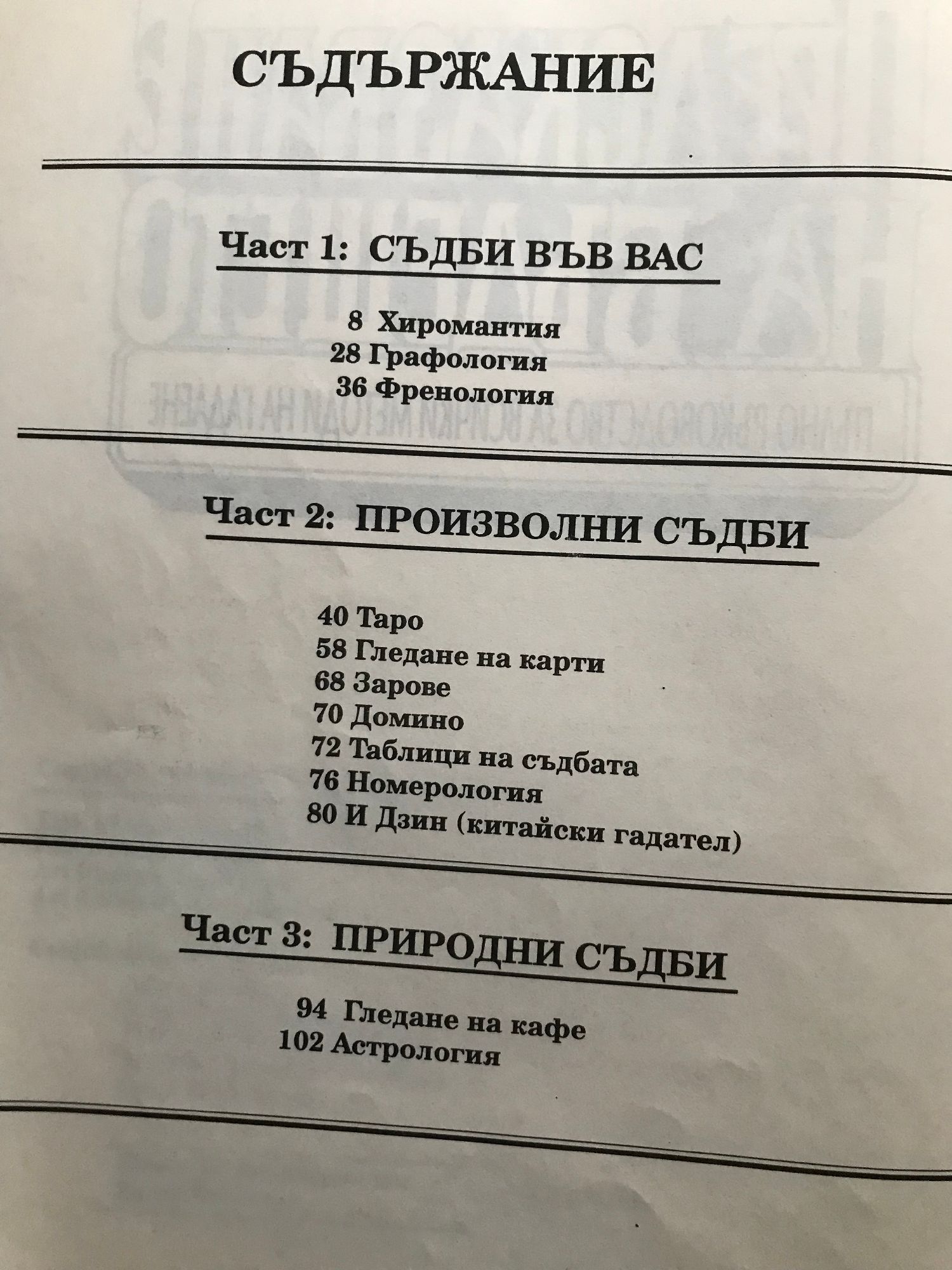 СЪДЪРЖАНИЕ

Част 1: СЪДБИ ВЪВ ВАС

8 Хиромантия
28 Графология
36 Френология

Част 2: ПРОИЗВОЛНИ СЪДБИ

40 Таро
58 Гледане на карти
68 Зарове
70 Домино
72 Таблици на съдбата
76 Номерология
80 И Дзин (китайски гадател)

Част 3: ПРИРОДНИ СЪДБИ

94 Гледане на кафе
102 Астрология